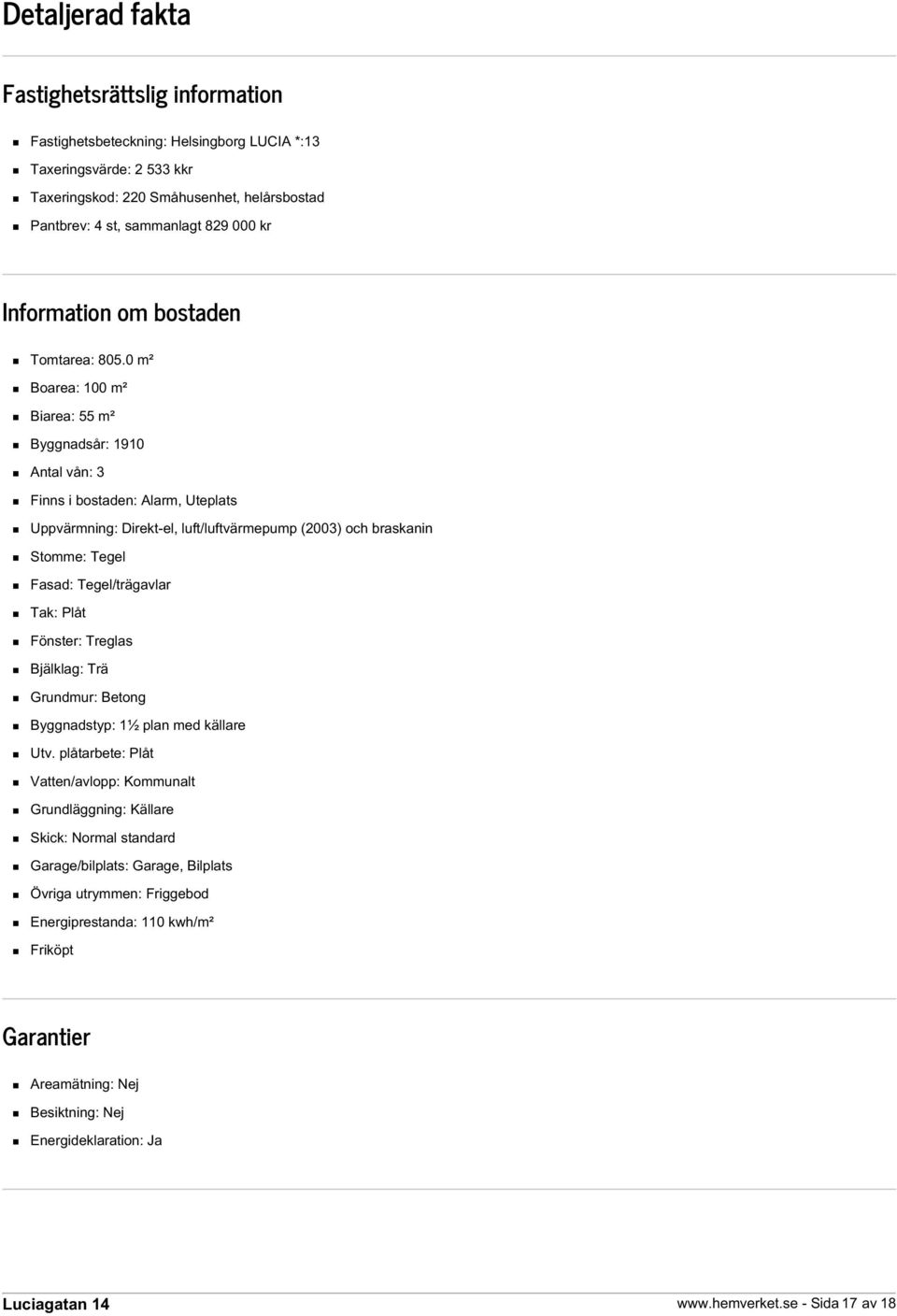 Detaljerad fakta

Fastighetsrättslig information

- Fastighetsbeteckning: Helsingborg LUCIA *:13
- Taxeringsvärde: 2 533 kkr
- Taxeringskod: 220 Småhusenhet, helårsbostad
- Pantbrev: 4 st, sammanlagt 829 000 kr

Information om bostaden

- Tomtarea: 805.0 m²
- Boarea: 100 m²
- Biarea: 55 m²
- Byggnadsår: 1910
- Antal vån: 3
- Finns i bostaden: Alarm, Uteplats
- Uppvärmning: Direkt-el, luft/luftvärmepump (2003) och braskanin
- Stomme: Tegel
- Fasad: Tegel/trägavlar
- Tak: Plåt
- Fönster: Treglas
- Bjälklag: Trä
- Grundmur: Betong
- Byggnadstyp: 1½ plan med källare
- Utv. plåtarbete: Plåt
- Vatten/avlopp: Kommunalt
- Grundläggning: Källare
- Skick: Normal standard
- Garage/bilplats: Garage, Bilplats
- Övriga utrymmen: Friggebod
- Energiprestanda: 110 kwh/m²
- Friköpt

Garantier

- Areamätning: Nej
- Besiktning: Nej
- Energideklaration: Ja

Luciagatan 14

www.hemverket.se - Sida 17 av 18